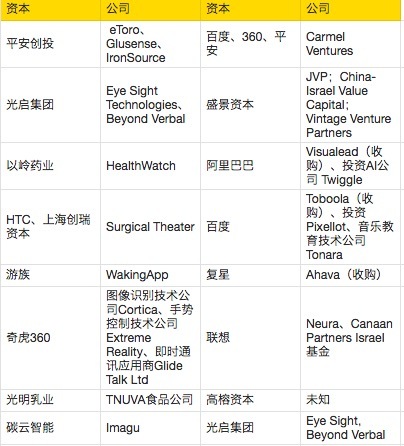 | 资本 | 公司 | 资本 | 公司 |
|---|---|---|---|
| 平安创投 | eToro、Glusense、IronSource | 百度、360、平安 | Carmel Ventures |
| 光启集团 | Eye Sight Technologies、Beyond Verbal | 盛景资本 | JVP；China-Israel Value Capital；Vintage Venture Partners |
| 以岭药业 | HealthWatch | 阿里巴巴 | Visualead（收购）、投资AI公司 Twiggle |
| HTC、上海创瑞资本 | Surgical Theater | 百度 | Toboola（收购）、投资Pixellot、音乐教育技术公司Tonara |
| 游族 | WakingApp | 复星 | Ahava（收购） |
| 奇虎360 | 图像识别技术公司Cortica、手势控制技术公司Extreme Reality、即时通讯应用商Glide Talk Ltd | 联想 | Neura、Canaan Partners Israel基金 |
| 光明乳业 | TNUVA食品公司 | 高榕资本 | 未知 |
| 碳云智能 | Imagu | 光启集团 | Eye Sight, Beyond Verbal |